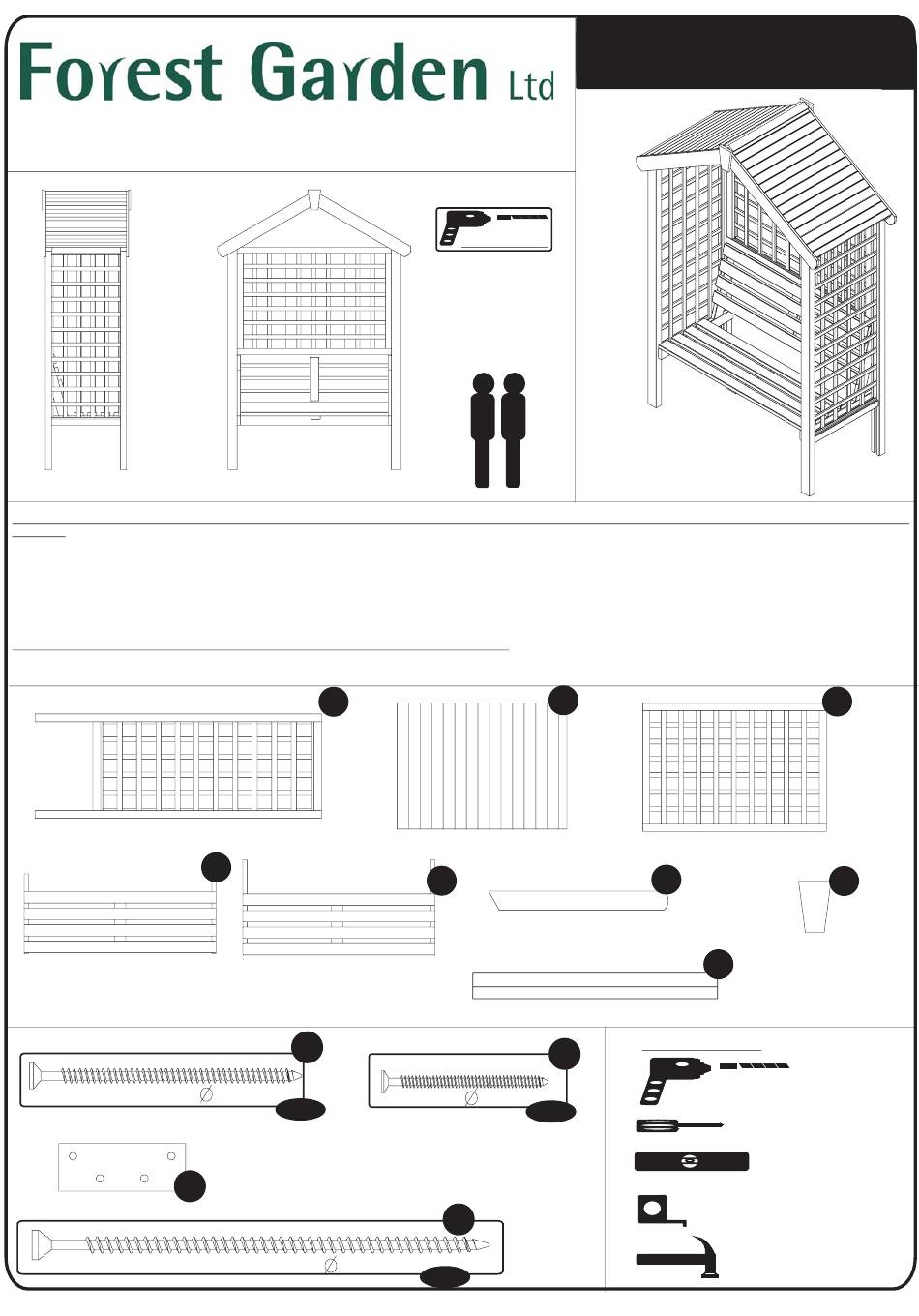 Forest Garden Ltd

$\varnothing$

$\varnothing$

$\varnothing$